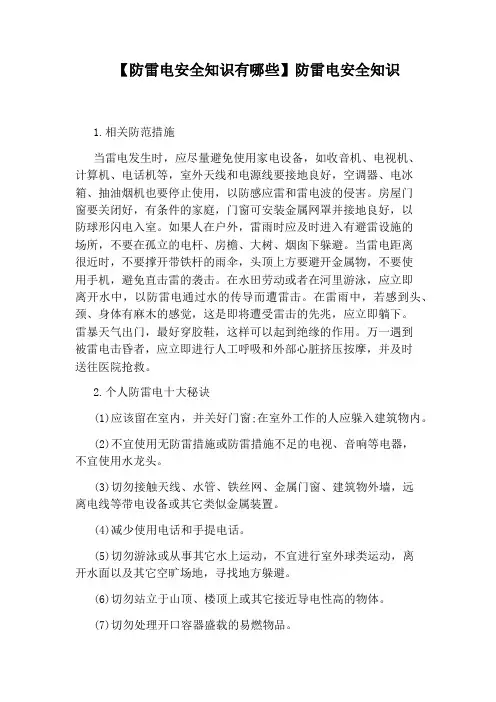 【防雷电安全知识有哪些】防雷电安全知识

1.相关防范措施

当雷电发生时，应尽量避免使用家电设备，如收音机、电视机、计算机、电话机等，室外天线和电源线要接地良好，空调器、电冰箱、抽油烟机也要停止使用，以防感应雷和雷电波的侵害。房屋门窗要关闭好，有条件的家庭，门窗可安装金属网罩并接地良好，以防球形闪电入室。如果人在户外，雷雨时应及时进入有避雷设施的场所，不要在孤立的电杆、房檐、大树、烟囱下躲避。当雷电距离很近时，不要撑开带铁杆的雨伞，头顶上方要避开金属物，不要使用手机，避免直击雷的袭击。在水田劳动或者在河里游泳，应立即离开水中，以防雷电通过水的传导而遭雷击。在雷雨中，若感到头、颈、身体有麻木的感觉，这是即将遭受雷击的先兆，应立即躺下。雷暴天气出门，最好穿胶鞋，这样可以起到绝缘的作用。万一遇到被雷电击昏者，应立即进行人工呼吸和外部心脏挤压按摩，并及时送往医院抢救。

2.个人防雷电十大秘诀

(1)应该留在室内，并关好门窗;在室外工作的人应躲入建筑物内。

(2)不宜使用无防雷措施或防雷措施不足的电视、音响等电器，不宜使用水龙头。

(3)切勿接触天线、水管、铁丝网、金属门窗、建筑物外墙，远离电线等带电设备或其它类似金属装置。

(4)减少使用电话和手提电话。

(5)切勿游泳或从事其它水上运动，不宜进行室外球类运动，离开水面以及其它空旷场地，寻找地方躲避。

(6)切勿站立于山顶、楼顶上或其它接近导电性高的物体。

(7)切勿处理开口容器盛载的易燃物品。